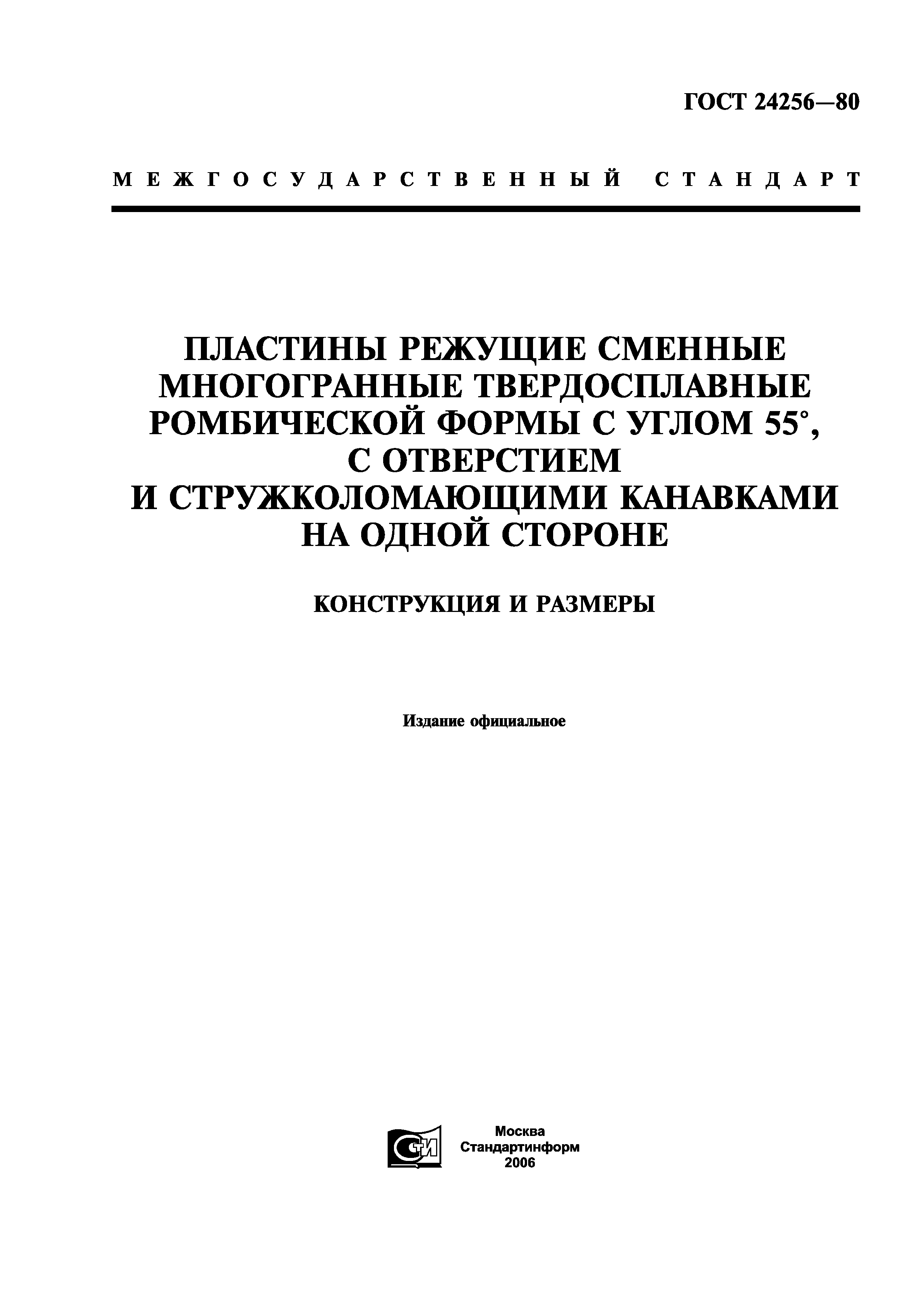 ГОСТ 24256—80

МЕЖГОСУДАРСТВЕННЫЙ СТАНДАРТ

ПЛАСТИНЫ РЕЖУЩИЕ СМЕННЫЕ МНОГОГРАННЫЕ ТВЕРДОСПЛАВНЫЕ РОМБИЧЕСКОЙ ФОРМЫ С УГЛОМ 55°, С ОТВЕРСТИЕМ И СТРУЖКОЛОМАЮЩИМИ КАНАВКАМИ НА ОДНОЙ СТОРОНЕ

КОНСТРУКЦИЯ И РАЗМЕРЫ

Издание официальное

СТИ

Москва
Стандартинформ
2006